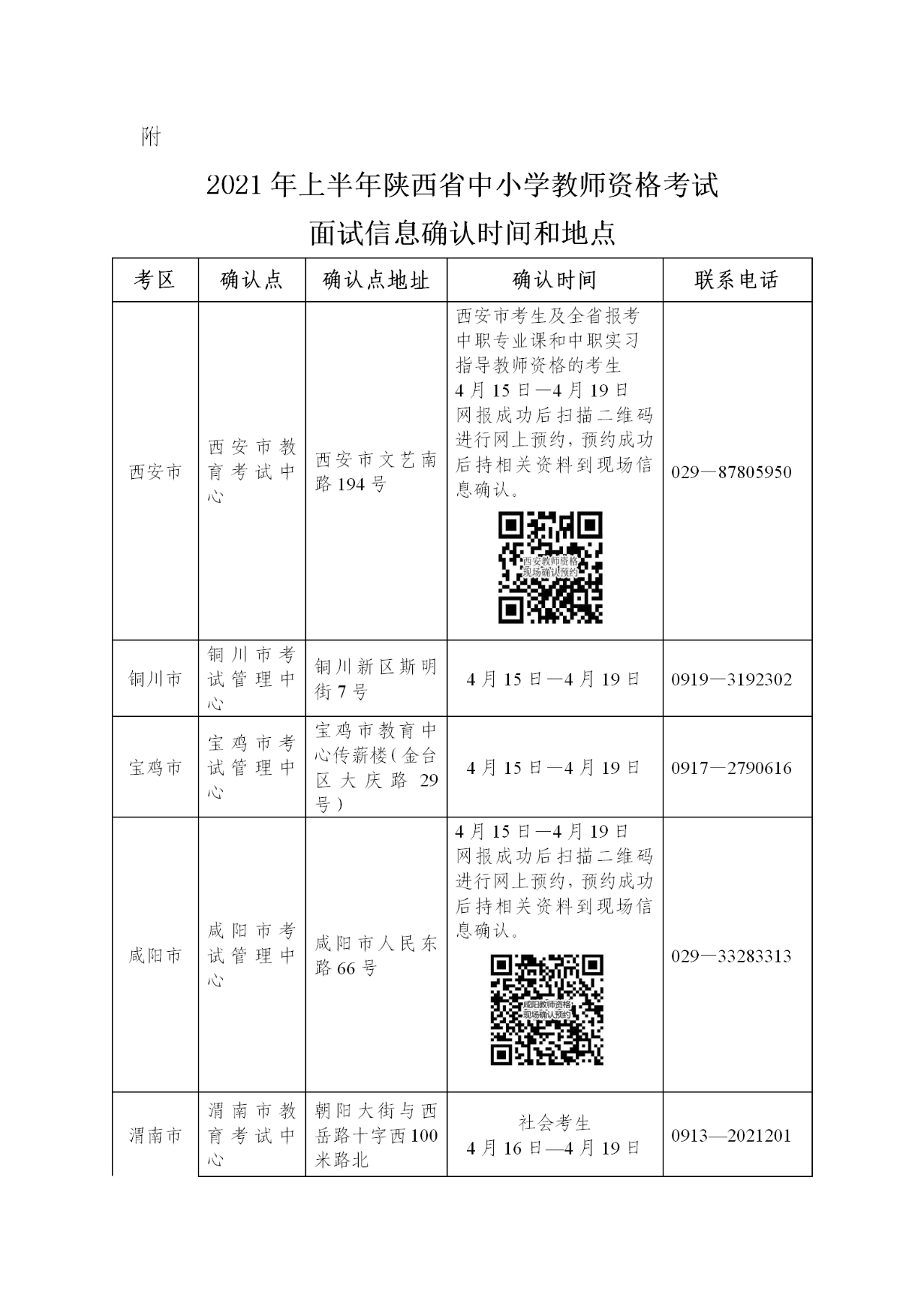 附

2021年上半年陕西省中小学教师资格考试
面试信息确认时间和地点

| 考区 | 确认点 | 确认点地址 | 确认时间 | 联系电话 |
|---|---|---|---|---|
| 西安市 | 西安市教育考试中心 | 西安市文艺南路194号 | 西安市考生及全省报考中职专业课和中职实习指导教师资格的考生 4月15日—4月19日 网报成功后扫描二维码进行网上预约，预约成功后持相关资料到现场信息确认。 西安教师资格 现场确认预约 | 029—87805950 |
| 铜川市 | 铜川市考试管理中心 | 铜川新区斯明街7号 | 4月15日—4月19日 | 0919—3192302 |
| 宝鸡市 | 宝鸡市考试管理中心 | 宝鸡市教育中心传薪楼（金台区大庆路29号） | 4月15日—4月19日 | 0917—2790616 |
| 咸阳市 | 咸阳市考试管理中心 | 咸阳市人民东路66号 | 4月15日—4月19日 网报成功后扫描二维码进行网上预约，预约成功后持相关资料到现场信息确认。 咸阳教师资格 现场确认预约 | 029—33283313 |
| 渭南市 | 渭南市教育考试中心 | 朝阳大街与西岳路十字西100米路北 | 社会考生 4月16日—4月19日 | 0913—2021201 |